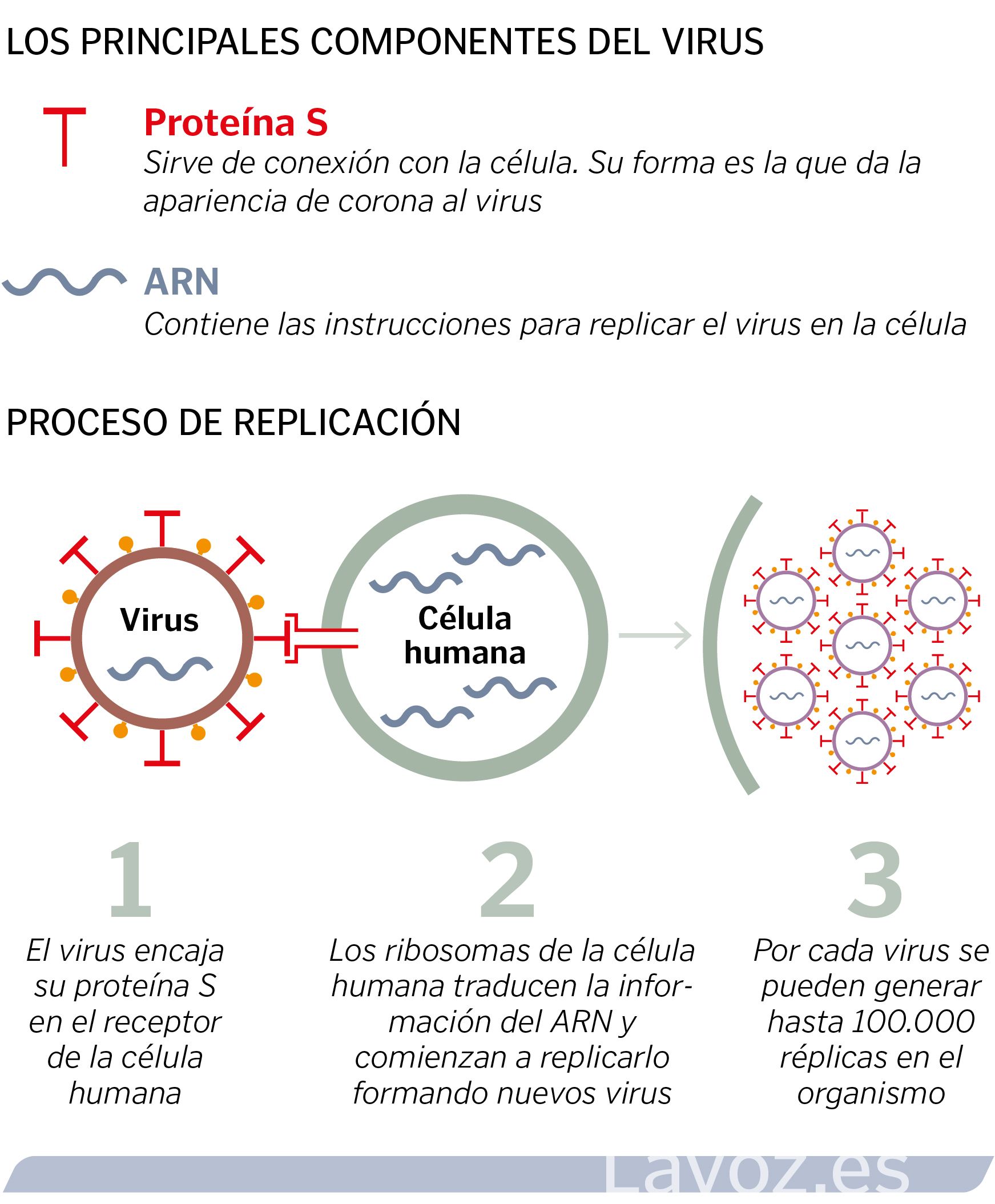 LOS PRINCIPALES COMPONENTES DEL VIRUS

Proteína S
Sirve de conexión con la célula. Su forma es la que da la apariencia de corona al virus

ARN
Contiene las instrucciones para replicar el virus en la célula

PROCESO DE REPLICACIÓN

Virus

Célula humana

1
El virus encaja su proteína S en el receptor de la célula humana

2
Los ribosomas de la célula humana traducen la información del ARN y comienzan a replicarlo formando nuevos virus

3
Por cada virus se pueden generar hasta 100.000 réplicas en el organismo

Lavoz.es